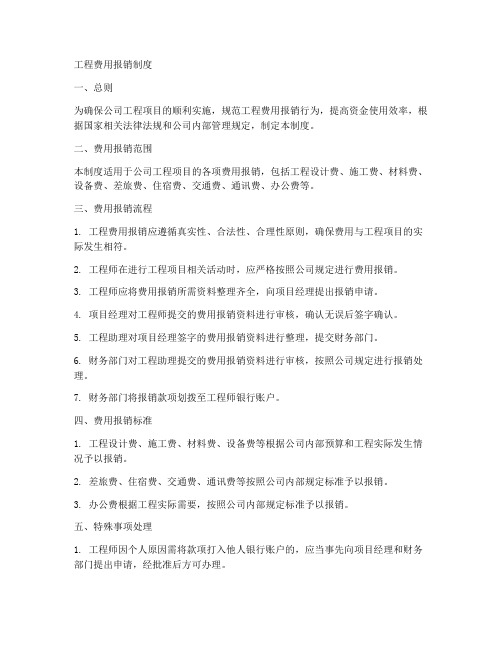 工程费用报销制度

一、总则

为确保公司工程项目的顺利实施，规范工程费用报销行为，提高资金使用效率，根据国家相关法律法规和公司内部管理规定，制定本制度。

二、费用报销范围

本制度适用于公司工程项目的各项费用报销，包括工程设计费、施工费、材料费、设备费、差旅费、住宿费、交通费、通讯费、办公费等。

三、费用报销流程

1. 工程费用报销应遵循真实性、合法性、合理性原则，确保费用与工程项目的实际发生相符。

2. 工程师在进行工程项目相关活动时，应严格按照公司规定进行费用报销。

3. 工程师应将费用报销所需资料整理齐全，向项目经理提出报销申请。

4. 项目经理对工程师提交的费用报销资料进行审核，确认无误后签字确认。

5. 工程助理对项目经理签字的费用报销资料进行整理，提交财务部门。

6. 财务部门对工程助理提交的费用报销资料进行审核，按照公司规定进行报销处理。

7. 财务部门将报销款项划拨至工程师银行账户。

四、费用报销标准

1. 工程设计费、施工费、材料费、设备费等根据公司内部预算和工程实际发生情况予以报销。

2. 差旅费、住宿费、交通费、通讯费等按照公司内部规定标准予以报销。

3. 办公费根据工程实际需要，按照公司内部规定标准予以报销。

五、特殊事项处理

1. 工程师因个人原因需将款项打入他人银行账户的，应当事先向项目经理和财务部门提出申请，经批准后方可办理。